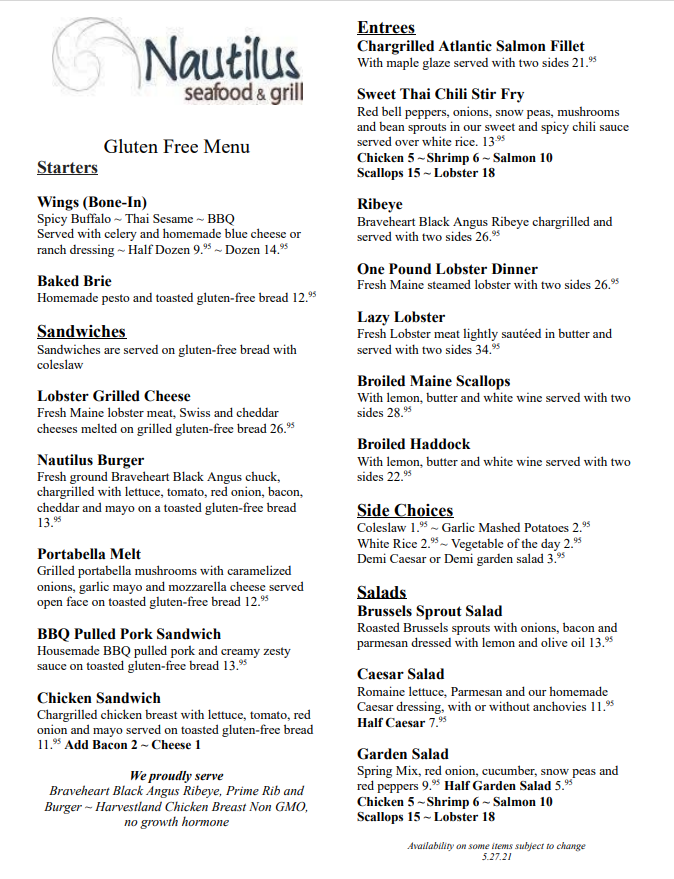 Nautilus
seafood & grill

Gluten Free Menu

Starters

Wings (Bone-In)
Spicy Buffalo ~ Thai Sesame ~ BBQ
Served with celery and homemade blue cheese or ranch dressing ~ Half Dozen 9.$^{95}$ ~ Dozen 14.$^{95}$

Baked Brie
Homemade pesto and toasted gluten-free bread 12.$^{95}$

Sandwiches
Sandwiches are served on gluten-free bread with coleslaw

Lobster Grilled Cheese
Fresh Maine lobster meat, Swiss and cheddar cheeses melted on grilled gluten-free bread 26.$^{95}$

Nautilus Burger
Fresh ground Braveheart Black Angus chuck, chargrilled with lettuce, tomato, red onion, bacon, cheddar and mayo on a toasted gluten-free bread 13.$^{95}$

Portabella Melt
Grilled portabella mushrooms with caramelized onions, garlic mayo and mozzarella cheese served open face on toasted gluten-free bread 12.$^{95}$

BBQ Pulled Pork Sandwich
Housemade BBQ pulled pork and creamy zesty sauce on toasted gluten-free bread 13.$^{95}$

Chicken Sandwich
Chargrilled chicken breast with lettuce, tomato, red onion and mayo served on toasted gluten-free bread 11.$^{95}$ Add Bacon 2 ~ Cheese 1

We proudly serve
Braveheart Black Angus Ribeye, Prime Rib and Burger ~ Harvestland Chicken Breast Non GMO, no growth hormone

Entrees
Chargrilled Atlantic Salmon Fillet
With maple glaze served with two sides 21.$^{95}$

Sweet Thai Chili Stir Fry
Red bell peppers, onions, snow peas, mushrooms and bean sprouts in our sweet and spicy chili sauce served over white rice. 13.$^{95}$
Chicken 5 ~ Shrimp 6 ~ Salmon 10
Scallops 15 ~ Lobster 18

Ribeye
Braveheart Black Angus Ribeye chargrilled and served with two sides 26.$^{95}$

One Pound Lobster Dinner
Fresh Maine steamed lobster with two sides 26.$^{95}$

Lazy Lobster
Fresh Lobster meat lightly sautéed in butter and served with two sides 34.$^{95}$

Broiled Maine Scallops
With lemon, butter and white wine served with two sides 28.$^{95}$

Broiled Haddock
With lemon, butter and white wine served with two sides 22.$^{95}$

Side Choices
Coleslaw 1.$^{95}$ ~ Garlic Mashed Potatoes 2.$^{95}$
White Rice 2.$^{95}$ ~ Vegetable of the day 2.$^{95}$
Demi Caesar or Demi garden salad 3.$^{95}$

Salads
Brussels Sprout Salad
Roasted Brussels sprouts with onions, bacon and parmesan dressed with lemon and olive oil 13.$^{95}$

Caesar Salad
Romaine lettuce, Parmesan and our homemade Caesar dressing, with or without anchovies 11.$^{95}$
Half Caesar 7.$^{95}$

Garden Salad
Spring Mix, red onion, cucumber, snow peas and red peppers 9.$^{95}$ Half Garden Salad 5.$^{95}$
Chicken 5 ~ Shrimp 6 ~ Salmon 10
Scallops 15 ~ Lobster 18

Availability on some items subject to change
5.27.21